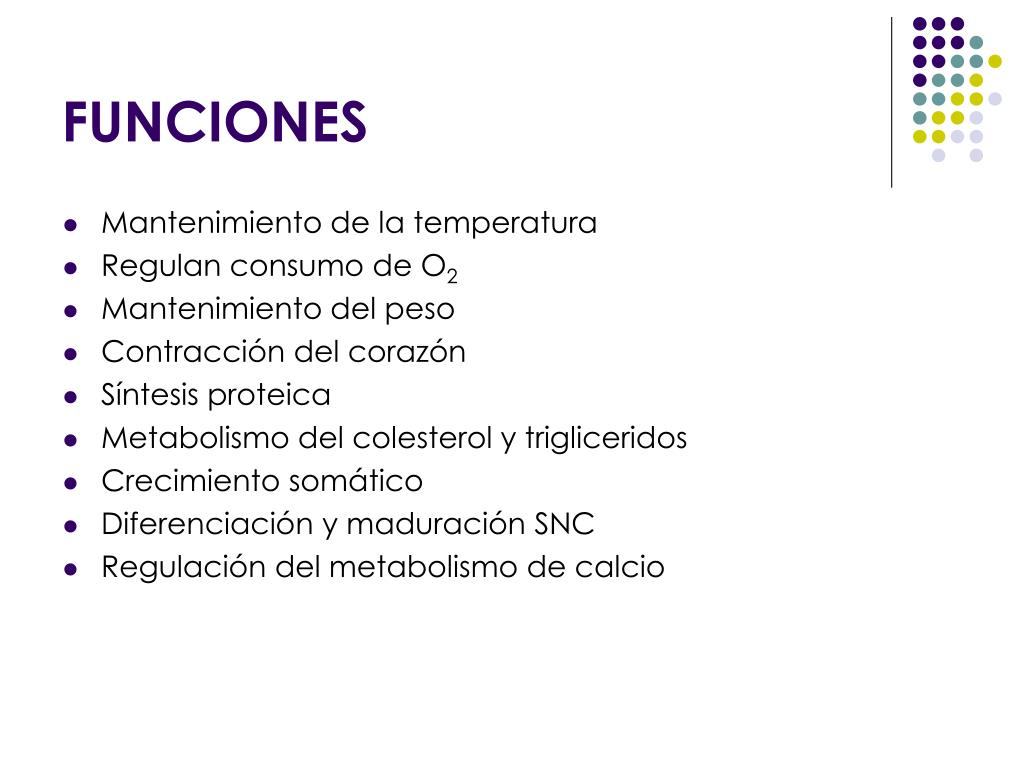 FUNCIONES

- Mantenimiento de la temperatura
- Regulan consumo de $O_2$
- Mantenimiento del peso
- Contracción del corazón
- Síntesis proteica
- Metabolismo del colesterol y trigliceridos
- Crecimiento somático
- Diferenciación y maduración SNC
- Regulación del metabolismo de calcio